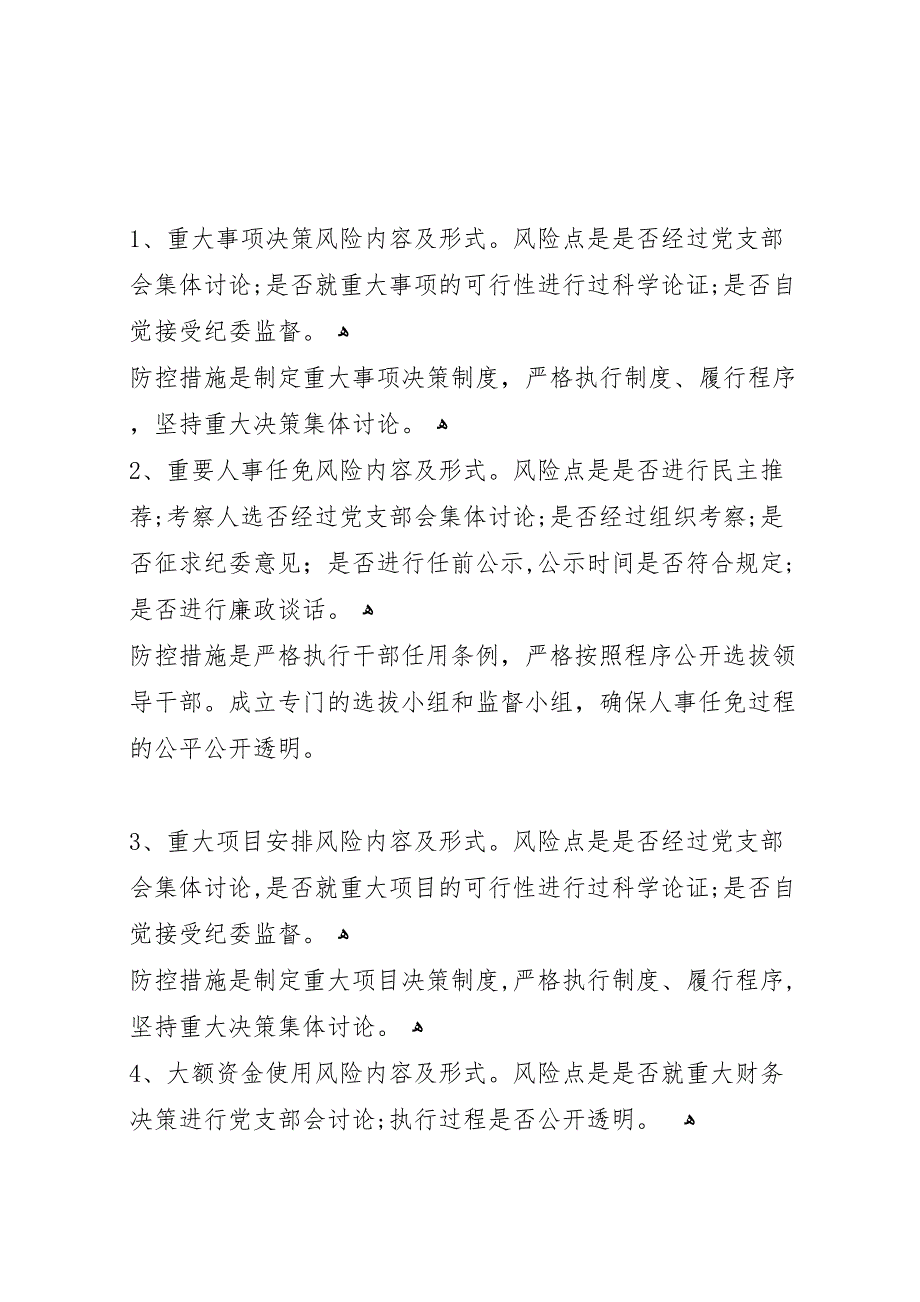 1、重大事项决策风险内容及形式。风险点是是否经过党支部会集体讨论;是否就重大事项的可行性进行过科学论证;是否自觉接受纪委监督。

防控措施是制定重大事项决策制度，严格执行制度、履行程序，坚持重大决策集体讨论。

2、重要人事任免风险内容及形式。风险点是是否进行民主推荐;考察人选否经过党支部会集体讨论;是否经过组织考察;是否征求纪委意见；是否进行任前公示,公示时间是否符合规定;是否进行廉政谈话。

防控措施是严格执行干部任用条例，严格按照程序公开选拔领导干部。成立专门的选拔小组和监督小组，确保人事任免过程的公平公开透明。

3、重大项目安排风险内容及形式。风险点是是否经过党支部会集体讨论,是否就重大项目的可行性进行过科学论证;是否自觉接受纪委监督。

防控措施是制定重大项目决策制度,严格执行制度、履行程序,坚持重大决策集体讨论。

4、大额资金使用风险内容及形式。风险点是是否就重大财务决策进行党支部会讨论;执行过程是否公开透明。